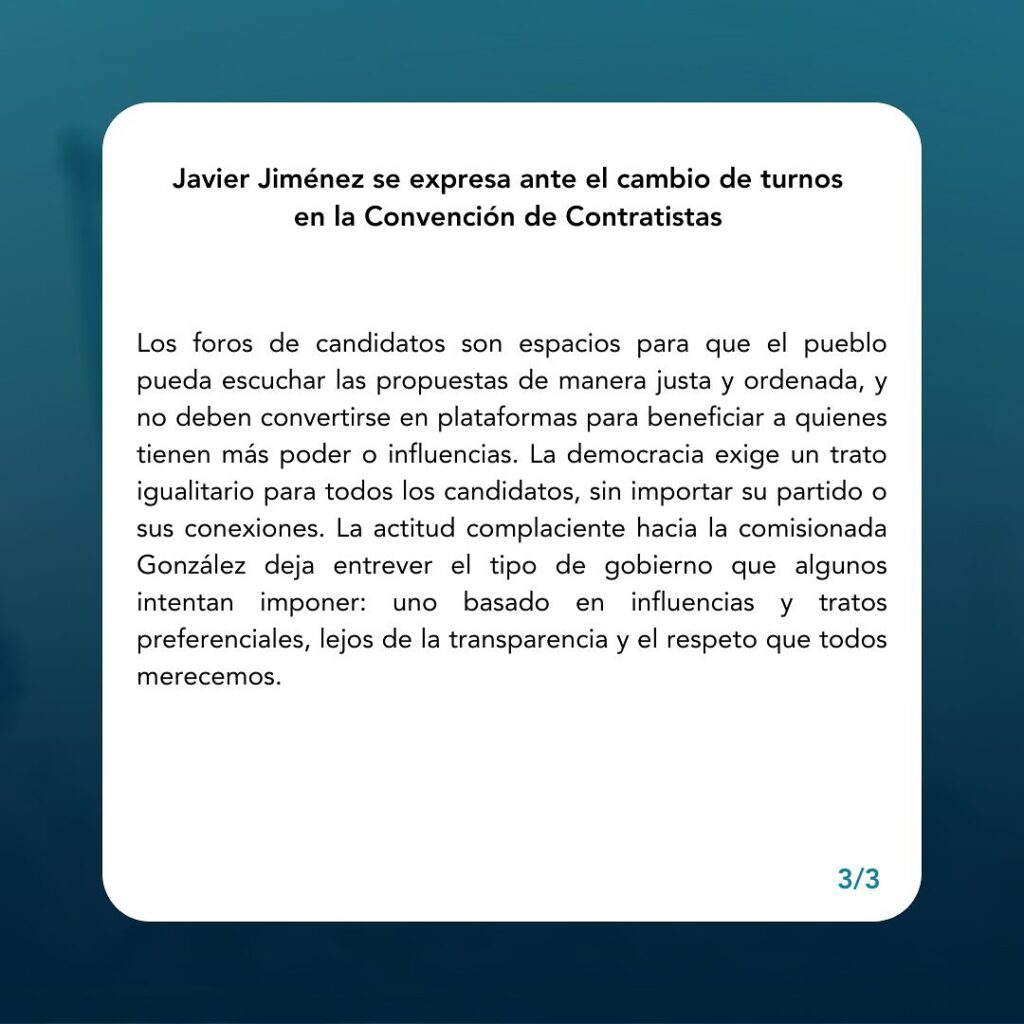 Javier Jiménez se expresa ante el cambio de turnos en la Convención de Contratistas

Los foros de candidatos son espacios para que el pueblo pueda escuchar las propuestas de manera justa y ordenada, y no deben convertirse en plataformas para beneficiar a quienes tienen más poder o influencias. La democracia exige un trato igualitario para todos los candidatos, sin importar su partido o sus conexiones. La actitud complaciente hacia la comisionada González deja entrever el tipo de gobierno que algunos intentan imponer: uno basado en influencias y tratos preferenciales, lejos de la transparencia y el respeto que todos merecemos.

3/3